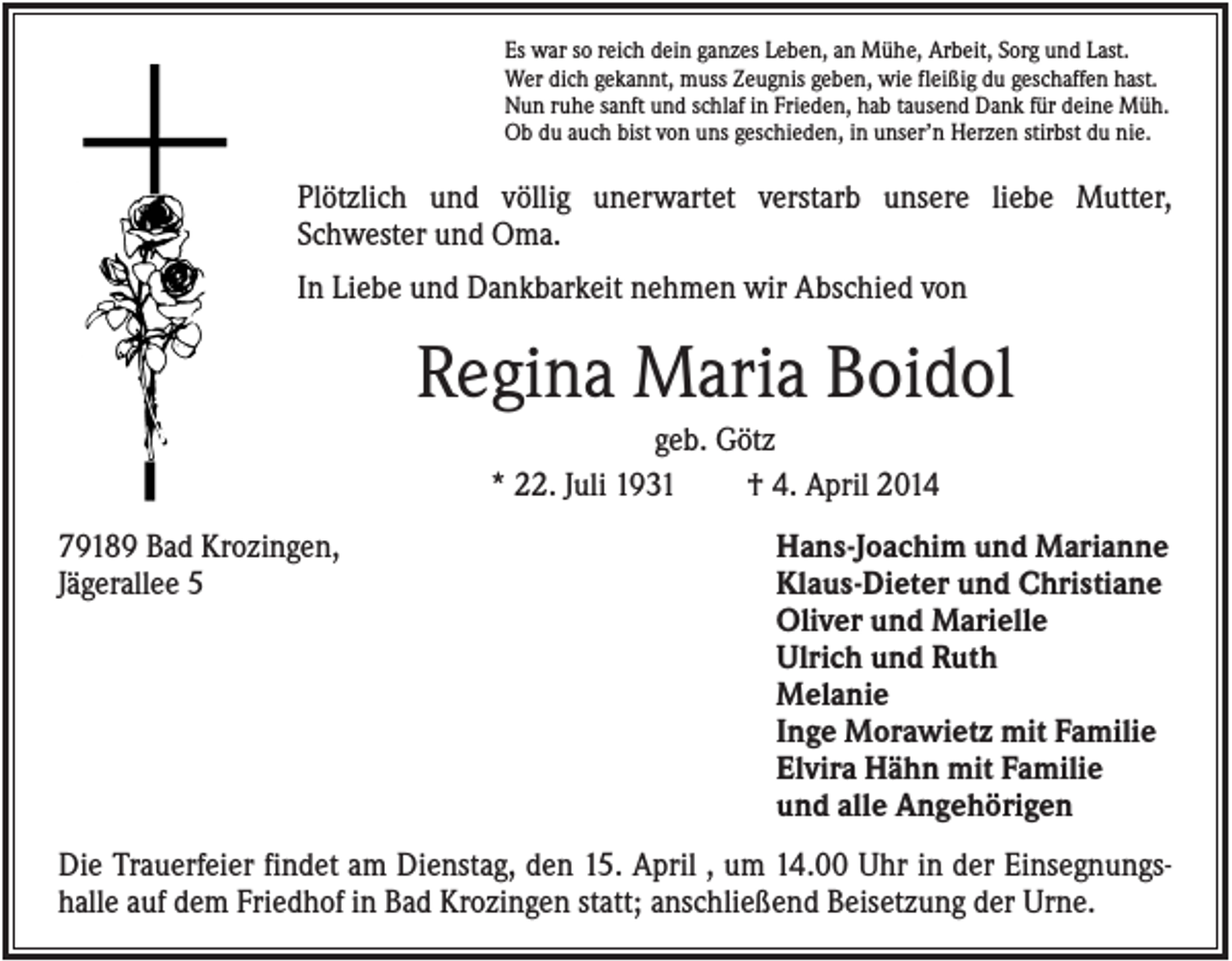 Es war so reich dein ganzes Leben, an Mühe, Arbeit, Sorg und Last.
Wer dich gekannt, muss Zeugnis geben, wie fleißig du geschaffen hast.
Nun ruhe sanft und schlaf in Frieden, hab tausend Dank für deine Müh.
Ob du auch bist von uns geschieden, in unser'n Herzen stirbst du nie.

Plötzlich und völlig unerwartet verstarb unsere liebe Mutter, Schwester und Oma.

In Liebe und Dankbarkeit nehmen wir Abschied von

Regina Maria Boidol

geb. Götz

* 22. Juli 1931 † 4. April 2014

79189 Bad Krozingen,
Jägerallee 5

Hans-Joachim und Marianne
Klaus-Dieter und Christiane
Oliver und Marielle
Ulrich und Ruth
Melanie
Inge Morawietz mit Familie
Elvira Hähn mit Familie
und alle Angehörigen

Die Trauerfeier findet am Dienstag, den 15. April , um 14.00 Uhr in der Einsegnungshalle auf dem Friedhof in Bad Krozingen statt; anschließend Beisetzung der Urne.